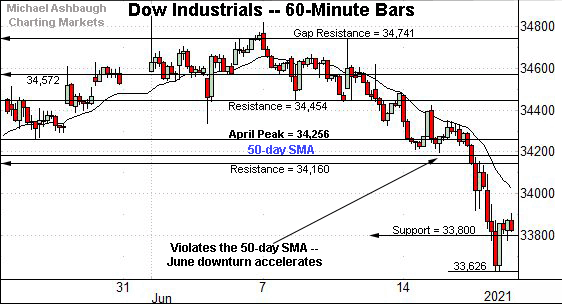 Michael Ashbaugh
Charting Markets

Dow Industrials -- 60-Minute Bars

Gap Resistance = 34,741

34,572

Resistance = 34,454

April Peak = 34,256

50-day SMA

Resistance = 34,160

Support = 33,800

Violates the 50-day SMA -- June downturn accelerates

33,626

34800
34600
34400
34200
34000
33800

31
Jun
7
14
2021